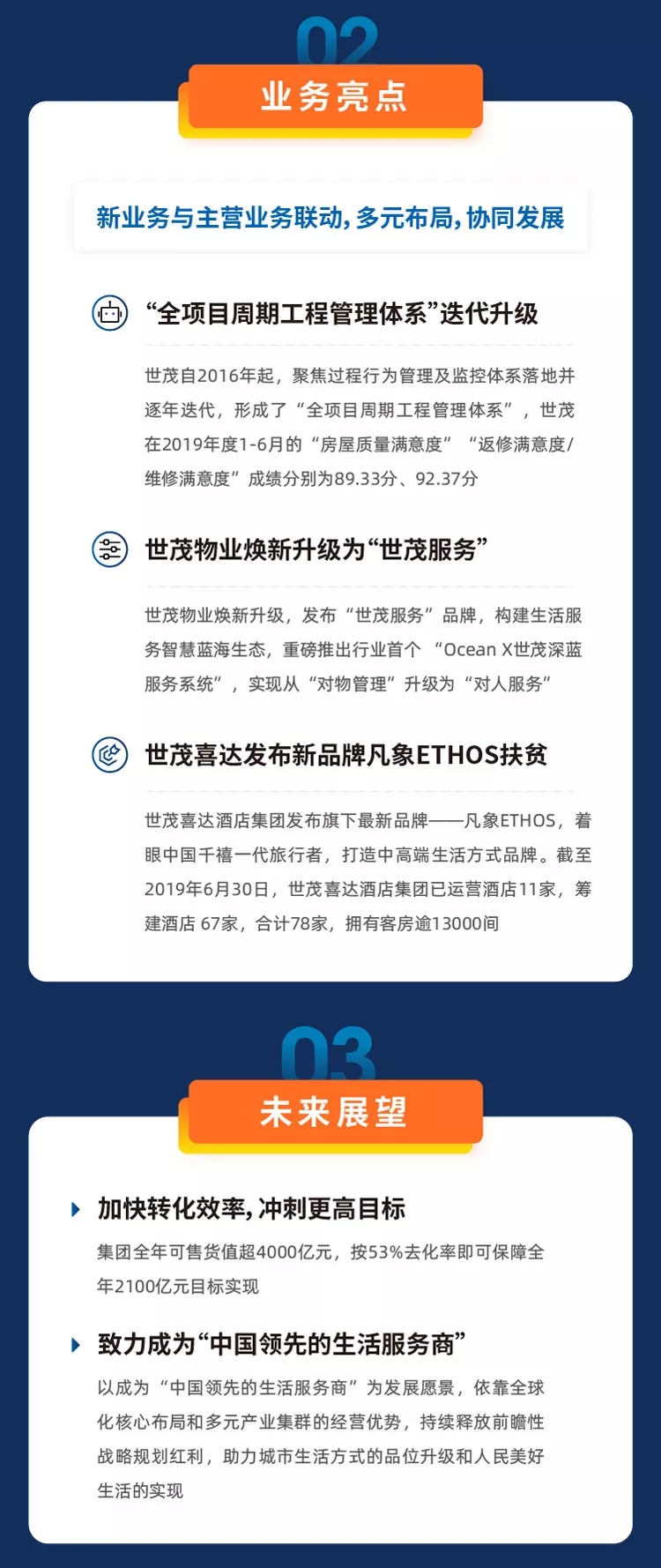 02

业务亮点

新业务与主营业务联动，多元布局，协同发展

“全项目周期工程管理体系”迭代升级

世茂自2016年起，聚焦过程行为管理及监控体系落地并逐年迭代，形成了“全项目周期工程管理体系”，世茂在2019年度1-6月的“房屋质量满意度”“返修满意度/维修满意度”成绩分别为89.33分、92.37分

世茂物业焕新升级为“世茂服务”

世茂物业焕新升级，发布“世茂服务”品牌，构建生活服务智慧蓝海生态，重磅推出行业首个“Ocean X世茂深蓝服务系统”，实现从“对物管理”升级为“对人服务”

世茂喜达发布新品牌凡象ETHOS扶贫

世茂喜达酒店集团发布旗下最新品牌——凡象ETHOS，着眼中国千禧一代旅行者，打造中高端生活方式品牌。截至2019年6月30日，世茂喜达酒店集团已运营酒店11家，筹建酒店67家，合计78家，拥有客房逾13000间

03

未来展望

加快转化效率，冲刺更高目标

集团全年可售货值超4000亿元，按53%去化率即可保障全年2100亿元目标实现

致力成为“中国领先的生活服务商”

以成为“中国领先的生活服务商”为发展愿景，依靠全球化核心布局和多元产业集群的经营优势，持续释放前瞻性战略规划红利，助力城市生活方式的品位升级和人民美好生活的实现